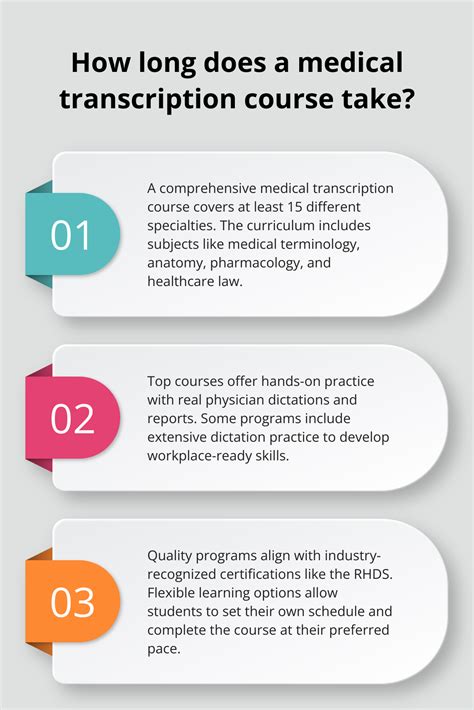 How long does a medical transcription course take?

01

A comprehensive medical transcription course covers at least 15 different specialties. The curriculum includes subjects like medical terminology, anatomy, pharmacology, and healthcare law.

02

Top courses offer hands-on practice with real physician dictations and reports. Some programs include extensive dictation practice to develop workplace-ready skills.

03

Quality programs align with industry-recognized certifications like the RHDS. Flexible learning options allow students to set their own schedule and complete the course at their preferred pace.